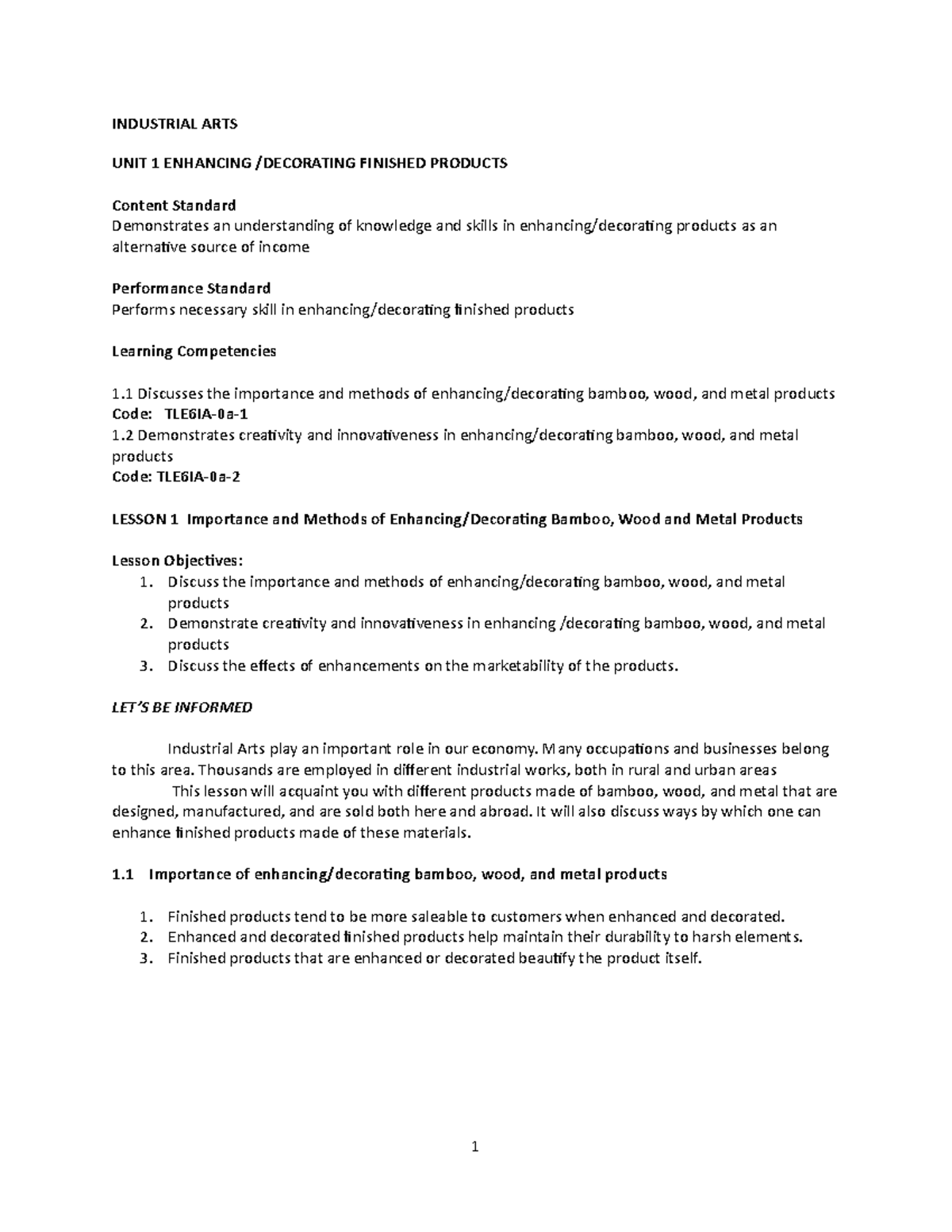 INDUSTRIAL ARTS

UNIT 1 ENHANCING /DECORATING FINISHED PRODUCTS

Content Standard
Demonstrates an understanding of knowledge and skills in enhancing/decorating products as an alternative source of income

Performance Standard
Performs necessary skill in enhancing/decorating finished products

Learning Competencies

1.1 Discusses the importance and methods of enhancing/decorating bamboo, wood, and metal products
Code: TLE6IA-0a-1
1.2 Demonstrates creativity and innovativeness in enhancing/decorating bamboo, wood, and metal products
Code: TLE6IA-0a-2

LESSON 1 Importance and Methods of Enhancing/Decorating Bamboo, Wood and Metal Products

Lesson Objectives:
1. Discuss the importance and methods of enhancing/decorating bamboo, wood, and metal products
2. Demonstrate creativity and innovativeness in enhancing /decorating bamboo, wood, and metal products
3. Discuss the effects of enhancements on the marketability of the products.

LET'S BE INFORMED

Industrial Arts play an important role in our economy. Many occupations and businesses belong to this area. Thousands are employed in different industrial works, both in rural and urban areas
This lesson will acquaint you with different products made of bamboo, wood, and metal that are designed, manufactured, and are sold both here and abroad. It will also discuss ways by which one can enhance finished products made of these materials.

1.1 Importance of enhancing/decorating bamboo, wood, and metal products

1. Finished products tend to be more saleable to customers when enhanced and decorated.
2. Enhanced and decorated finished products help maintain their durability to harsh elements.
3. Finished products that are enhanced or decorated beautify the product itself.

1